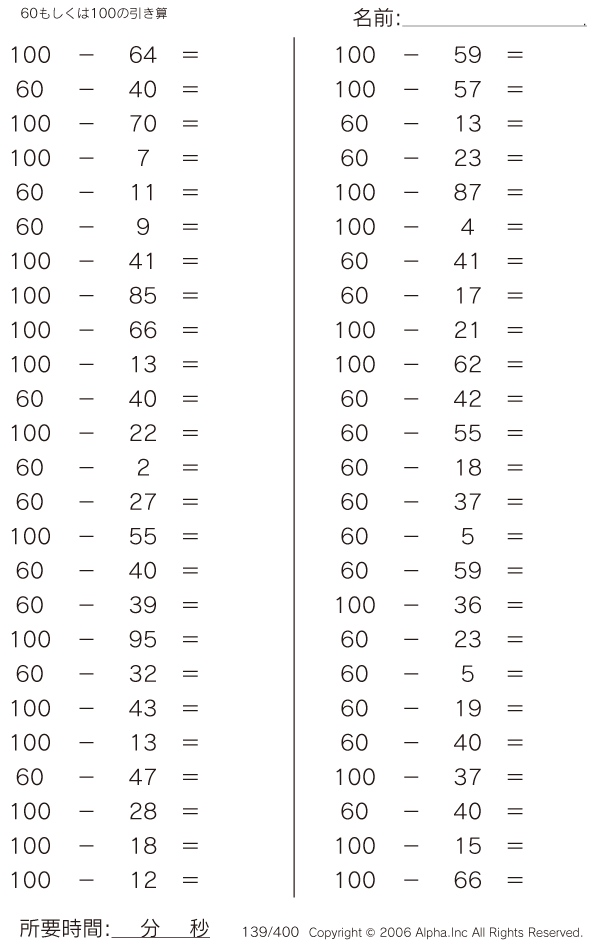 60もしくは100の引き算

名前:

$100 - 64 =$
$60 - 40 =$
$100 - 70 =$
$100 - 7 =$
$60 - 11 =$
$60 - 9 =$
$100 - 41 =$
$100 - 85 =$
$100 - 66 =$
$100 - 13 =$
$60 - 40 =$
$100 - 22 =$
$60 - 2 =$
$60 - 27 =$
$100 - 55 =$
$60 - 40 =$
$60 - 39 =$
$100 - 95 =$
$60 - 32 =$
$100 - 43 =$
$100 - 13 =$
$60 - 47 =$
$100 - 28 =$
$100 - 18 =$
$100 - 12 =$

$100 - 59 =$
$100 - 57 =$
$60 - 13 =$
$60 - 23 =$
$100 - 87 =$
$100 - 4 =$
$60 - 41 =$
$60 - 17 =$
$100 - 21 =$
$100 - 62 =$
$60 - 42 =$
$60 - 55 =$
$60 - 18 =$
$60 - 37 =$
$60 - 5 =$
$60 - 59 =$
$100 - 36 =$
$60 - 23 =$
$60 - 5 =$
$60 - 19 =$
$60 - 40 =$
$100 - 37 =$
$60 - 40 =$
$100 - 15 =$
$100 - 66 =$

所要時間: 分 秒

139/400 Copyright © 2006 Alpha.Inc All Rights Reserved.